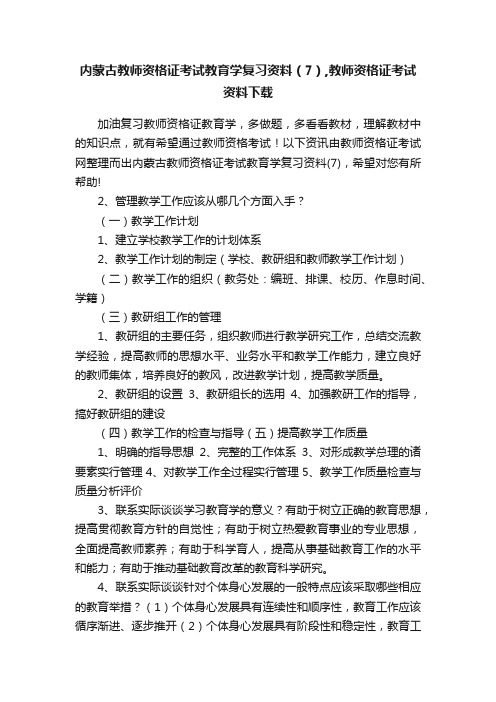 内蒙古教师资格证考试教育学复习资料（7）,教师资格证考试资料下载

加油复习教师资格证教育学，多做题，多看看教材，理解教材中的知识点，就有希望通过教师资格考试！以下资讯由教师资格证考试网整理而出内蒙古教师资格证考试教育学复习资料(7)，希望对您有所帮助!

2、管理教学工作应该从哪几个方面入手？

（一）教学工作计划

1、建立学校教学工作的计划体系

2、教学工作计划的制定（学校、教研组和教师教学工作计划）

（二）教学工作的组织（教务处：编班、排课、校历、作息时间、学籍）

（三）教研组工作的管理

1、教研组的主要任务，组织教师进行教学研究工作，总结交流教学经验，提高教师的思想水平、业务水平和教学工作能力，建立良好的教师集体，培养良好的教风，改进教学计划，提高教学质量。

2、教研组的设置 3、教研组长的选用 4、加强教研工作的指导，搞好教研组的建设

（四）教学工作的检查与指导（五）提高教学工作质量

1、明确的指导思想 2、完整的工作体系 3、对形成教学总理的诸要素实行管理 4、对教学工作全过程实行管理 5、教学工作质量检查与质量分析评价

3、联系实际谈谈学习教育学的意义？有助于树立正确的教育思想，提高贯彻教育方针的自觉性；有助于树立热爱教育事业的专业思想，全面提高教师素养；有助于科学育人，提高从事基础教育工作的水平和能力；有助于推动基础教育改革的教育科学研究。

4、联系实际谈谈针对个体身心发展的一般特点应该采取哪些相应的教育举措？（1）个体身心发展具有连续性和顺序性，教育工作应该循序渐进、逐步推开（2）个体身心发展具有阶段性和稳定性，教育工